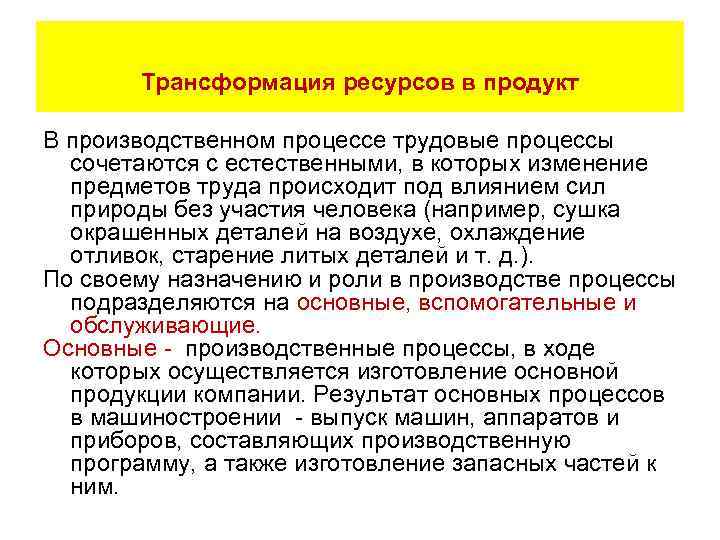 Трансформация ресурсов в продукт

В производственном процессе трудовые процессы сочетаются с естественными, в которых изменение предметов труда происходит под влиянием сил природы без участия человека (например, сушка окрашенных деталей на воздухе, охлаждение отливок, старение литых деталей и т. д.).

По своему назначению и роли в производстве процессы подразделяются на основные, вспомогательные и обслуживающие.

Основные - производственные процессы, в ходе которых осуществляется изготовление основной продукции компании. Результат основных процессов в машиностроении - выпуск машин, аппаратов и приборов, составляющих производственную программу, а также изготовление запасных частей к ним.